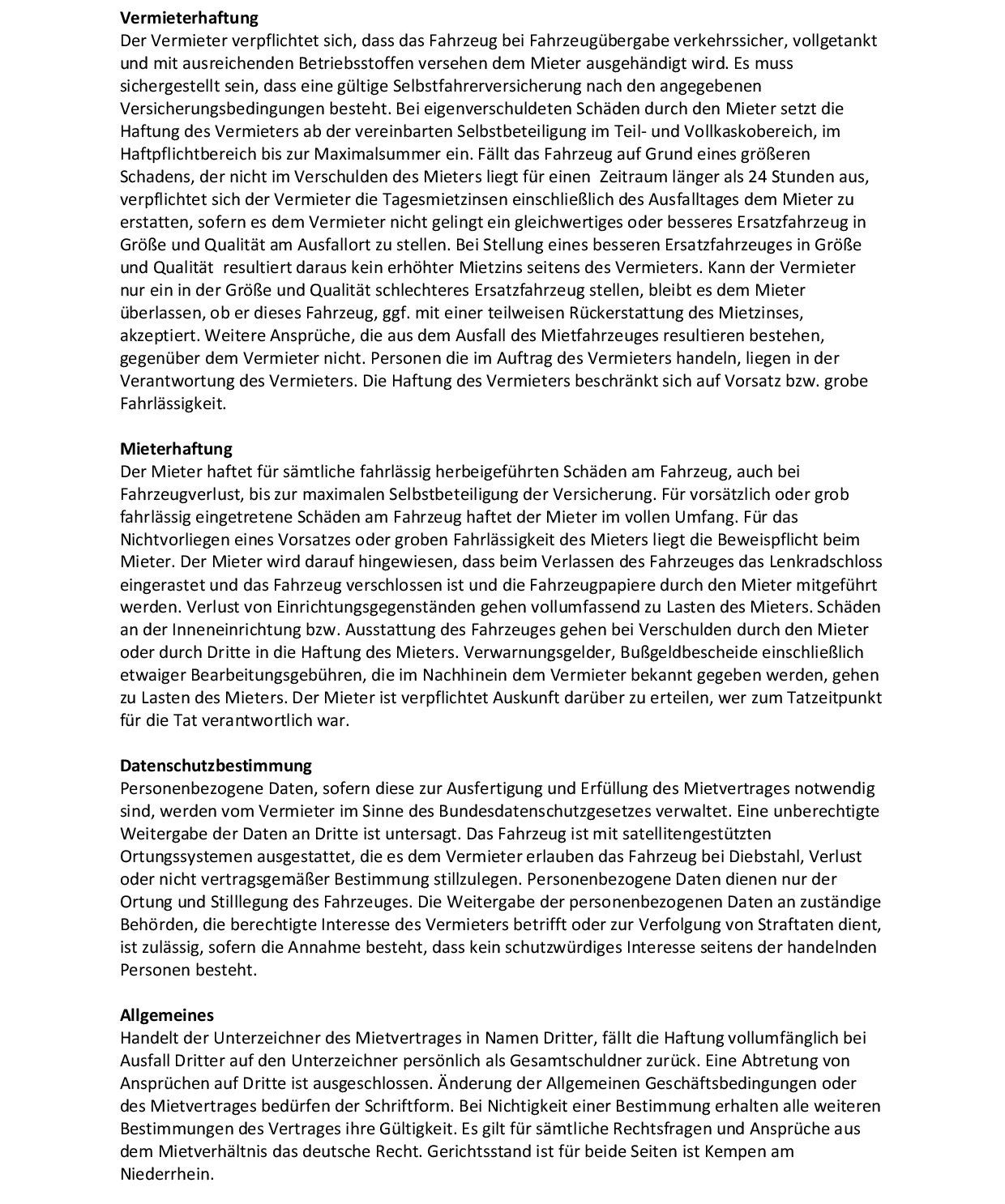 **Vermieterhaftung**
Der Vermieter verpflichtet sich, dass das Fahrzeug bei Fahrzeugübergabe verkehrssicher, vollgetankt und mit ausreichenden Betriebsstoffen versehen dem Mieter ausgehändigt wird. Es muss sichergestellt sein, dass eine gültige Selbstfahrerversicherung nach den angegebenen Versicherungsbedingungen besteht. Bei eigenverschuldeten Schäden durch den Mieter setzt die Haftung des Vermieters ab der vereinbarten Selbstbeteiligung im Teil- und Vollkaskobereich, im Haftpflichtbereich bis zur Maximalsummer ein. Fällt das Fahrzeug auf Grund eines größeren Schadens, der nicht im Verschulden des Mieters liegt für einen Zeitraum länger als 24 Stunden aus, verpflichtet sich der Vermieter die Tagesmietzinsen einschließlich des Ausfalltages dem Mieter zu erstatten, sofern es dem Vermieter nicht gelingt ein gleichwertiges oder besseres Ersatzfahrzeug in Größe und Qualität am Ausfallort zu stellen. Bei Stellung eines besseren Ersatzfahrzeuges in Größe und Qualität resultiert daraus kein erhöhter Mietzins seitens des Vermieters. Kann der Vermieter nur ein in der Größe und Qualität schlechteres Ersatzfahrzeug stellen, bleibt es dem Mieter überlassen, ob er dieses Fahrzeug, ggf. mit einer teilweisen Rückerstattung des Mietzinses, akzeptiert. Weitere Ansprüche, die aus dem Ausfall des Mietfahrzeuges resultieren bestehen, gegenüber dem Vermieter nicht. Personen die im Auftrag des Vermieters handeln, liegen in der Verantwortung des Vermieters. Die Haftung des Vermieters beschränkt sich auf Vorsatz bzw. grobe Fahrlässigkeit.

**Mieterhaftung**
Der Mieter haftet für sämtliche fahrlässig herbeigeführten Schäden am Fahrzeug, auch bei Fahrzeugverlust, bis zur maximalen Selbstbeteiligung der Versicherung. Für vorsätzlich oder grob fahrlässig eingetretene Schäden am Fahrzeug haftet der Mieter im vollen Umfang. Für das Nichtvorliegen eines Vorsatzes oder groben Fahrlässigkeit des Mieters liegt die Beweispflicht beim Mieter. Der Mieter wird darauf hingewiesen, dass beim Verlassen des Fahrzeuges das Lenkradschloss eingerastet und das Fahrzeug verschlossen ist und die Fahrzeugpapiere durch den Mieter mitgeführt werden. Verlust von Einrichtungsgegenständen gehen vollumfassend zu Lasten des Mieters. Schäden an der Inneneinrichtung bzw. Ausstattung des Fahrzeuges gehen bei Verschulden durch den Mieter oder durch Dritte in die Haftung des Mieters. Verwarnungsgelder, Bußgeldbescheide einschließlich etwaiger Bearbeitungsgebühren, die im Nachhinein dem Vermieter bekannt gegeben werden, gehen zu Lasten des Mieters. Der Mieter ist verpflichtet Auskunft darüber zu erteilen, wer zum Tatzeitpunkt für die Tat verantwortlich war.

**Datenschutzbestimmung**
Personenbezogene Daten, sofern diese zur Ausfertigung und Erfüllung des Mietvertrages notwendig sind, werden vom Vermieter im Sinne des Bundesdatenschutzgesetzes verwaltet. Eine unberechtigte Weitergabe der Daten an Dritte ist untersagt. Das Fahrzeug ist mit satellitengestützten Ortungssystemen ausgestattet, die es dem Vermieter erlauben das Fahrzeug bei Diebstahl, Verlust oder nicht vertragsgemäßer Bestimmung stillzulegen. Personenbezogene Daten dienen nur der Ortung und Stilllegung des Fahrzeuges. Die Weitergabe der personenbezogenen Daten an zuständige Behörden, die berechtigte Interesse des Vermieters betrifft oder zur Verfolgung von Straftaten dient, ist zulässig, sofern die Annahme besteht, dass kein schutzwürdiges Interesse seitens der handelnden Personen besteht.

**Allgemeines**
Handelt der Unterzeichner des Mietvertrages in Namen Dritter, fällt die Haftung vollumfänglich bei Ausfall Dritter auf den Unterzeichner persönlich als Gesamtschuldner zurück. Eine Abtretung von Ansprüchen auf Dritte ist ausgeschlossen. Änderung der Allgemeinen Geschäftsbedingungen oder des Mietvertrages bedürfen der Schriftform. Bei Nichtigkeit einer Bestimmung erhalten alle weiteren Bestimmungen des Vertrages ihre Gültigkeit. Es gilt für sämtliche Rechtsfragen und Ansprüche aus dem Mietverhältnis das deutsche Recht. Gerichtsstand ist für beide Seiten ist Kempen am Niederrhein.